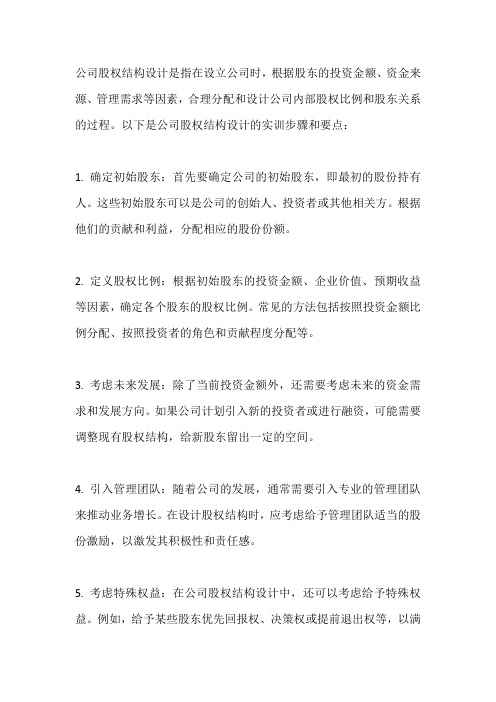 公司股权结构设计是指在设立公司时，根据股东的投资金额、资金来源、管理需求等因素，合理分配和设计公司内部股权比例和股东关系的过程。以下是公司股权结构设计的实训步骤和要点：

1. 确定初始股东：首先要确定公司的初始股东，即最初的股份持有人。这些初始股东可以是公司的创始人、投资者或其他相关方。根据他们的贡献和利益，分配相应的股份份额。

2. 定义股权比例：根据初始股东的投资金额、企业价值、预期收益等因素，确定各个股东的股权比例。常见的方法包括按照投资金额比例分配、按照投资者的角色和贡献程度分配等。

3. 考虑未来发展：除了当前投资金额外，还需要考虑未来的资金需求和发展方向。如果公司计划引入新的投资者或进行融资，可能需要调整现有股权结构，给新股东留出一定的空间。

4. 引入管理团队：随着公司的发展，通常需要引入专业的管理团队来推动业务增长。在设计股权结构时，应考虑给予管理团队适当的股份激励，以激发其积极性和责任感。

5. 考虑特殊权益：在公司股权结构设计中，还可以考虑给予特殊权益。例如，给予某些股东优先回报权、决策权或提前退出权等，以满